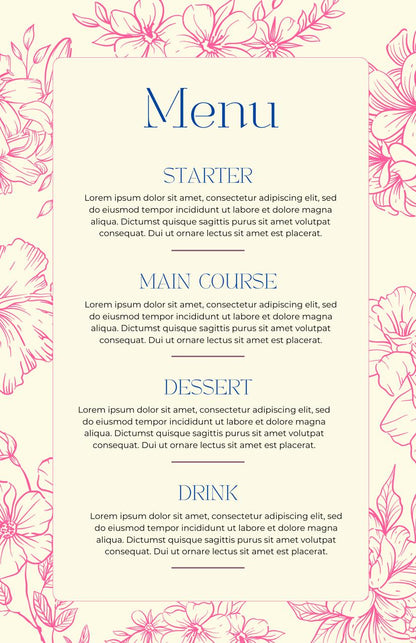 Menu

STARTER

Lorem ipsum dolor sit amet, consectetur adipiscing elit, sed do eiusmod tempor incididunt ut labore et dolore magna aliqua. Dictumst quisque sagittis purus sit amet volutpat consequat. Dui ut ornare lectus sit amet est placerat.

MAIN COURSE

Lorem ipsum dolor sit amet, consectetur adipiscing elit, sed do eiusmod tempor incididunt ut labore et dolore magna aliqua. Dictumst quisque sagittis purus sit amet volutpat consequat. Dui ut ornare lectus sit amet est placerat.

DESSERT

Lorem ipsum dolor sit amet, consectetur adipiscing elit, sed do eiusmod tempor incididunt ut labore et dolore magna aliqua. Dictumst quisque sagittis purus sit amet volutpat consequat. Dui ut ornare lectus sit amet est placerat.

DRINK

Lorem ipsum dolor sit amet, consectetur adipiscing elit, sed do eiusmod tempor incididunt ut labore et dolore magna aliqua. Dictumst quisque sagittis purus sit amet volutpat consequat. Dui ut ornare lectus sit amet est placerat.